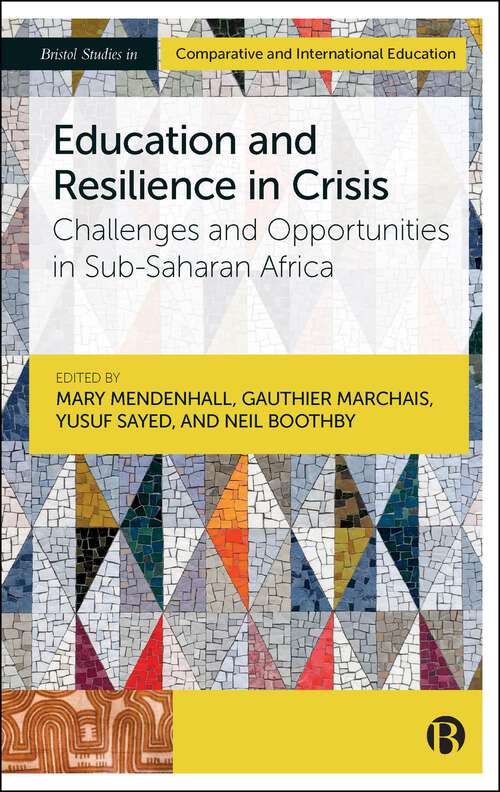 Bristol Studies in Comparative and International Education

Education and Resilience in Crisis
Challenges and Opportunities in Sub-Saharan Africa

EDITED BY
MARY MENDENHALL, GAUTHIER MARCHAIS, YUSUF SAYED, AND NEIL BOOTHBY

B